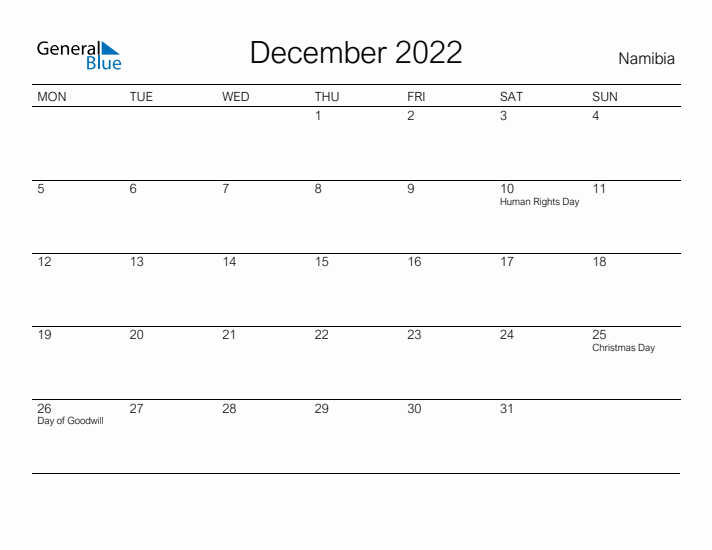 General Blue

December 2022

Namibia

| MON | TUE | WED | THU | FRI | SAT | SUN |
|---|---|---|---|---|---|---|
| | | | 1 | 2 | 3 | 4 |
| 5 | 6 | 7 | 8 | 9 | 10 Human Rights Day | 11 |
| 12 | 13 | 14 | 15 | 16 | 17 | 18 |
| 19 | 20 | 21 | 22 | 23 | 24 | 25 Christmas Day |
| 26 Day of Goodwill | 27 | 28 | 29 | 30 | 31 | |